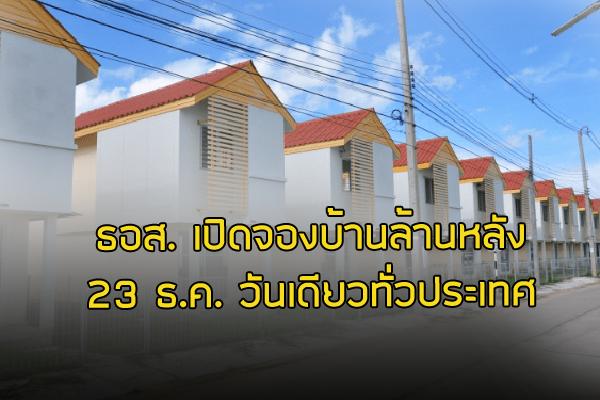 ธอส. เปิดจองบ้านล้านหลัง
23 ธ.ค. วันเดียวทั่วประเทศ